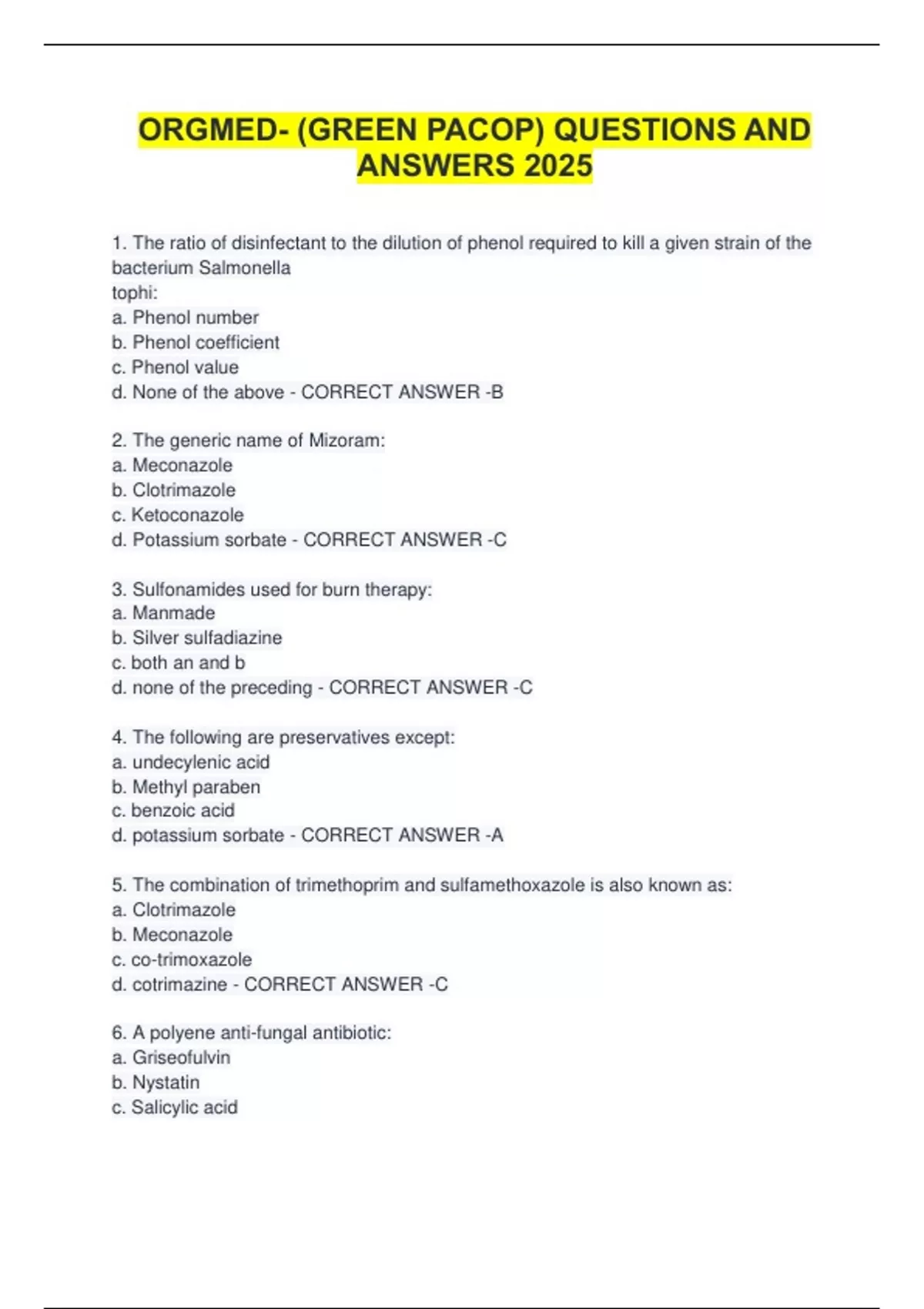 ORGMED- (GREEN PACOP) QUESTIONS AND ANSWERS 2025

1. The ratio of disinfectant to the dilution of phenol required to kill a given strain of the bacterium Salmonella
tophi:
a. Phenol number
b. Phenol coefficient
c. Phenol value
d. None of the above - CORRECT ANSWER -B

2. The generic name of Mizoram:
a. Meconazole
b. Clotrimazole
c. Ketoconazole
d. Potassium sorbate - CORRECT ANSWER -C

3. Sulfonamides used for burn therapy:
a. Manmade
b. Silver sulfadiazine
c. both an and b
d. none of the preceding - CORRECT ANSWER -C

4. The following are preservatives except:
a. undecylenic acid
b. Methyl paraben
c. benzoic acid
d. potassium sorbate - CORRECT ANSWER -A

5. The combination of trimethoprim and sulfamethoxazole is also known as:
a. Clotrimazole
b. Meconazole
c. co-trimoxazole
d. cotrimazine - CORRECT ANSWER -C

6. A polyene anti-fungal antibiotic:
a. Griseofulvin
b. Nystatin
c. Salicylic acid